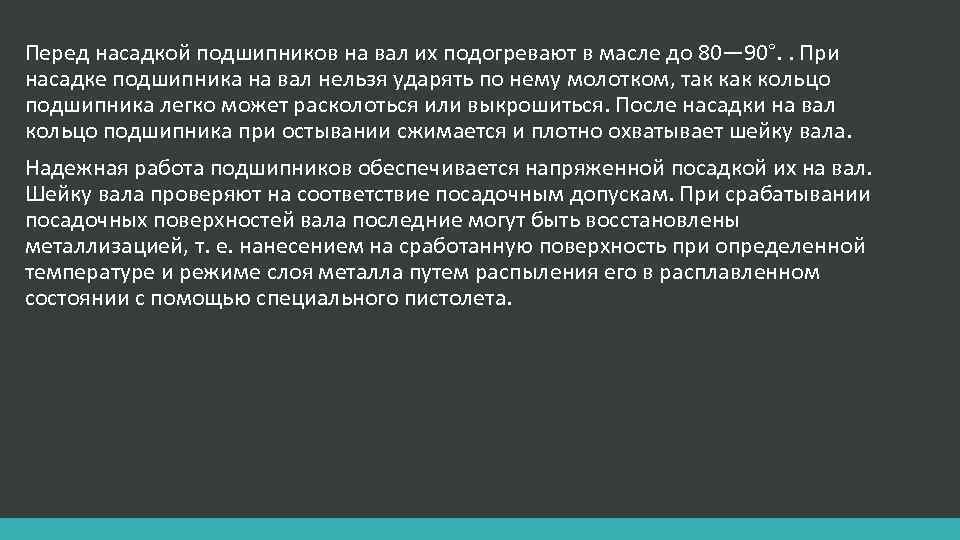 Перед насадкой подшипников на вал их подогревают в масле до 80—90°. . При насадке подшипника на вал нельзя ударять по нему молотком, так как кольцо подшипника легко может расколоться или выкрошиться. После насадки на вал кольцо подшипника при остывании сжимается и плотно охватывает шейку вала.

Надежная работа подшипников обеспечивается напряженной посадкой их на вал. Шейку вала проверяют на соответствие посадочным допускам. При срабатывании посадочных поверхностей вала последние могут быть восстановлены металлизацией, т. е. нанесением на сработанную поверхность при определенной температуре и режиме слоя металла путем распыления его в расплавленном состоянии с помощью специального пистолета.